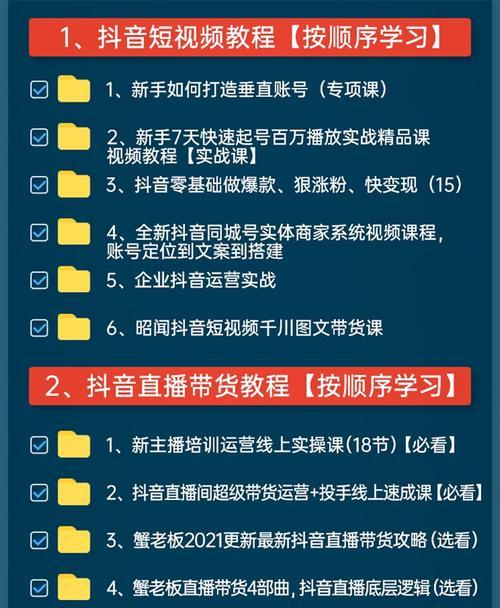 1、抖音短视频教程【按顺序学习】

1、新手如何打造垂直账号（专项课）

2、新手7天快速起号百万播放实战精品课视频教程【实战课】

3、抖音零基础做爆款、狠涨粉、快变现（15）

4、全新抖音同城号实体商家系统视频课程，账号定位到文案到搭建

5、企业抖音运营实战

6、昭闻抖音短视频千川图文带货课

2、抖音直播带货教程【按顺序学习】

1、新主播培训运营线上实操课(18节)【必看】

2、抖音直播间超级带货运营+投手线上速成课【必看】

3、蟹老板2021更新最新抖音直播带货攻略(选看)

4、蟹老板直播带货4部曲，抖音直播底层逻辑(选看)